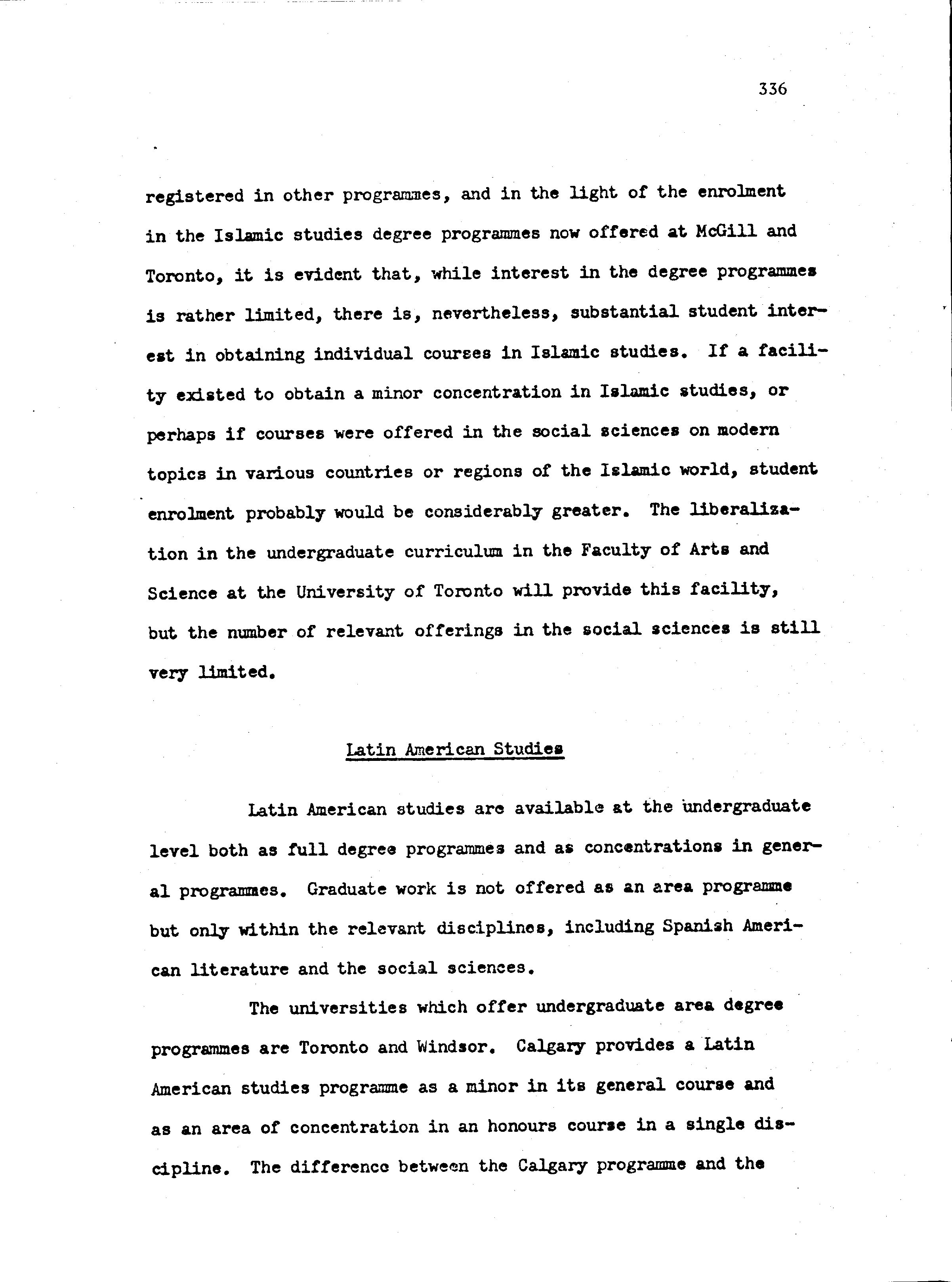 336

registered in other programmes, and in the light of the enrolment in the Islamic studies degree programmes now offered at McGill and Toronto, it is evident that, while interest in the degree programmes is rather limited, there is, nevertheless, substantial student interest in obtaining individual courses in Islamic studies. If a facility existed to obtain a minor concentration in Islamic studies, or perhaps if courses were offered in the social sciences on modern topics in various countries or regions of the Islamic world, student enrolment probably would be considerably greater. The liberalization in the undergraduate curriculum in the Faculty of Arts and Science at the University of Toronto will provide this facility, but the number of relevant offerings in the social sciences is still very limited.

Latin American Studies

Latin American studies are available at the undergraduate level both as full degree programmes and as concentrations in general programmes. Graduate work is not offered as an area programme but only within the relevant disciplines, including Spanish American literature and the social sciences.

The universities which offer undergraduate area degree programmes are Toronto and Windsor. Calgary provides a Latin American studies programme as a minor in its general course and as an area of concentration in an honours course in a single discipline. The difference between the Calgary programme and the